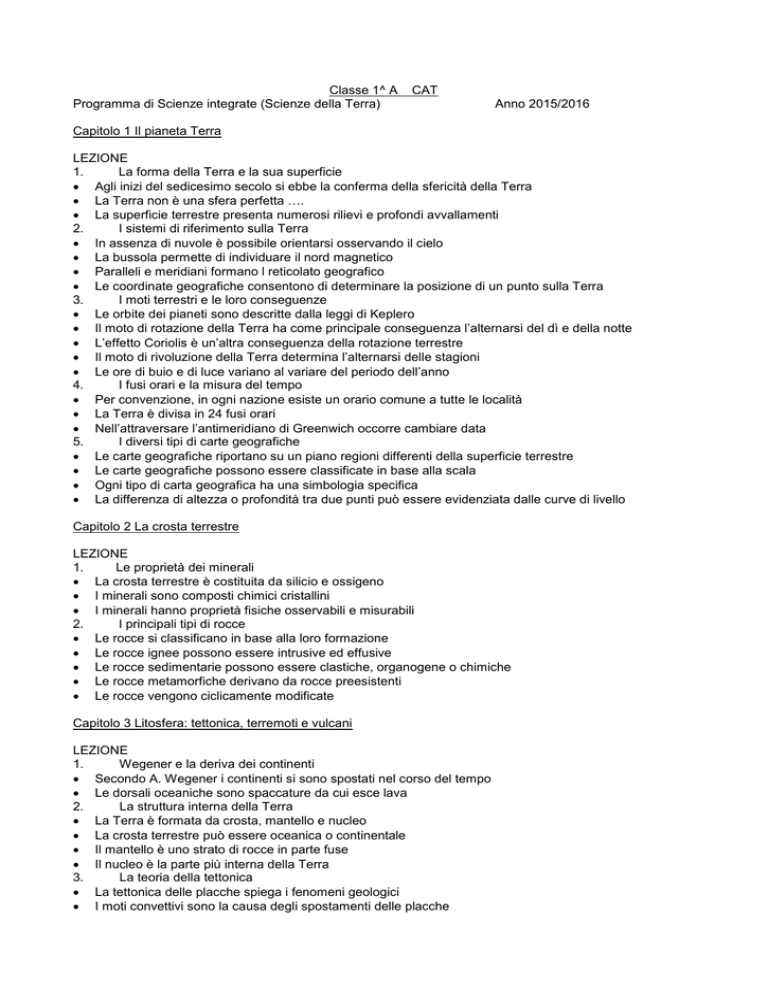 Classe 1^ A CAT
Programma di Scienze integrate (Scienze della Terra) Anno 2015/2016

Capitolo 1 Il pianeta Terra

LEZIONE
1. La forma della Terra e la sua superficie
• Agli inizi del sedicesimo secolo si ebbe la conferma della sfericità della Terra
• La Terra non è una sfera perfetta ….
• La superficie terrestre presenta numerosi rilievi e profondi avvallamenti
2. I sistemi di riferimento sulla Terra
• In assenza di nuvole è possibile orientarsi osservando il cielo
• La bussola permette di individuare il nord magnetico
• Paralleli e meridiani formano l reticolato geografico
• Le coordinate geografiche consentono di determinare la posizione di un punto sulla Terra
3. I moti terrestri e le loro conseguenze
• Le orbite dei pianeti sono descritte dalla leggi di Keplero
• Il moto di rotazione della Terra ha come principale conseguenza l'alternarsi del dì e della notte
• L'effetto Coriolis è un'altra conseguenza della rotazione terrestre
• Il moto di rivoluzione della Terra determina l'alternarsi delle stagioni
• Le ore di buio e di luce variano al variare del periodo dell'anno
4. I fusi orari e la misura del tempo
• Per convenzione, in ogni nazione esiste un orario comune a tutte le località
• La Terra è divisa in 24 fusi orari
• Nell'attraversare l'antimeridiano di Greenwich occorre cambiare data
5. I diversi tipi di carte geografiche
• Le carte geografiche riportano su un piano regioni differenti della superficie terrestre
• Le carte geografiche possono essere classificate in base alla scala
• Ogni tipo di carta geografica ha una simbologia specifica
• La differenza di altezza o profondità tra due punti può essere evidenziata dalle curve di livello

Capitolo 2 La crosta terrestre

LEZIONE
1. Le proprietà dei minerali
• La crosta terrestre è costituita da silicio e ossigeno
• I minerali sono composti chimici cristallini
• I minerali hanno proprietà fisiche osservabili e misurabili
2. I principali tipi di rocce
• Le rocce si classificano in base alla loro formazione
• Le rocce ignee possono essere intrusive ed effusive
• Le rocce sedimentarie possono essere clastiche, organogene o chimiche
• Le rocce metamorfiche derivano da rocce preesistenti
• Le rocce vengono ciclicamente modificate

Capitolo 3 Litosfera: tettonica, terremoti e vulcani

LEZIONE
1. Wegener e la deriva dei continenti
• Secondo A. Wegener i continenti si sono spostati nel corso del tempo
• Le dorsali oceaniche sono spaccature da cui esce lava
2. La struttura interna della Terra
• La Terra è formata da crosta, mantello e nucleo
• La crosta terrestre può essere oceanica o continentale
• Il mantello è uno strato di rocce in parte fuse
• Il nucleo è la parte più interna della Terra
3. La teoria della tettonica
• La tettonica delle placche spiega i fenomeni geologici
• I moti convettivi sono la causa degli spostamenti delle placche